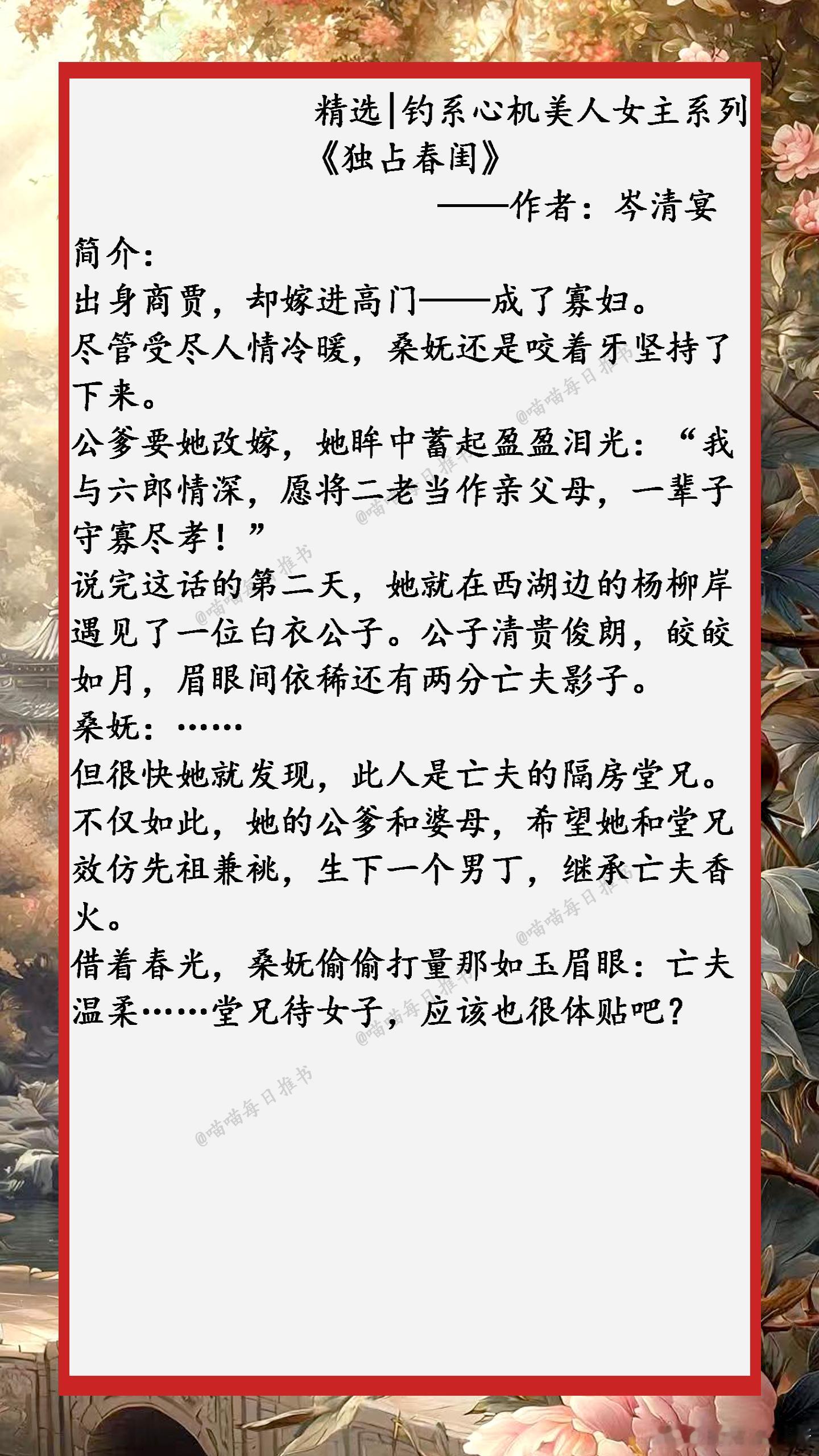 精选|钓系心机美人女主系列

《独占春闺》

——作者：岑清宴

简介：

出身商贾，却嫁进高门——成了寡妇。

尽管受尽人情冷暖，桑妩还是咬着牙坚持了下来。

公爹要她改嫁，她眸中蓄起盈盈泪光：“我与六郎情深，愿将二老当作亲父母，一辈子守寡尽孝！”

说完这话的第二天，她就在西湖边的杨柳岸遇见了一位白衣公子。公子清贵俊朗，皎皎如月，眉眼间依稀还有两分亡夫影子。

桑妩：……

但很快她就发现，此人是亡夫的隔房堂兄。

不仅如此，她的公爹和婆母，希望她和堂兄效仿先祖兼祧，生下一个男丁，继承亡夫香火。

借着春光，桑妩偷偷打量那如玉眉眼：亡夫温柔……堂兄待女子，应该也很体贴吧？

@喵喵每日推书